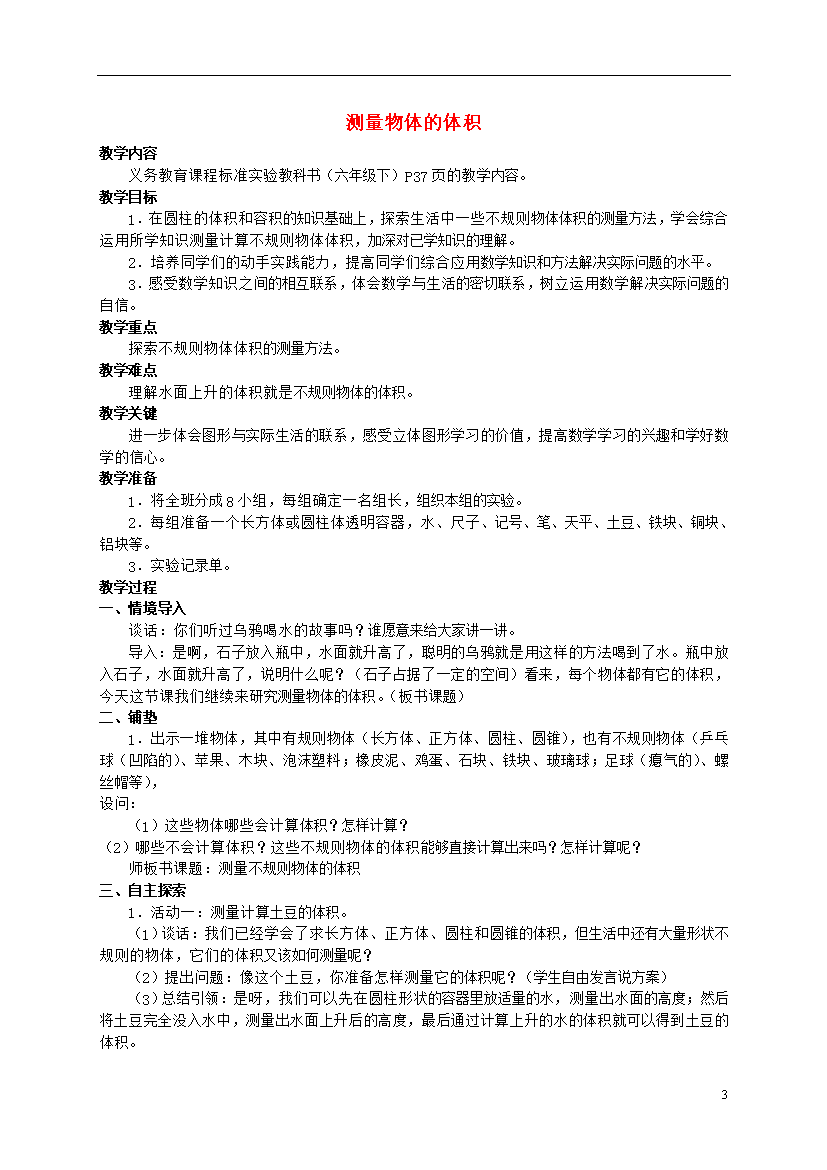 测量物体的体积

教学内容

义务教育课程标准实验教科书（六年级下）P37页的教学内容。

教学目标

1．在圆柱的体积和容积的知识基础上，探索生活中一些不规则物体体积的测量方法，学会综合运用所学知识测量计算不规则物体体积，加深对已学知识的理解。

2．培养同学们的动手实践能力，提高同学们综合应用数学知识和方法解决实际问题的水平。

3．感受数学知识之间的相互联系，体会数学与生活的密切联系，树立运用数学解决实际问题的自信。

教学重点

探索不规则物体体积的测量方法。

教学难点

理解水面上升的体积就是不规则物体的体积。

教学关键

进一步体会图形与实际生活的联系，感受立体图形学习的价值，提高数学学习的兴趣和学好数学的信心。

教学准备

1．将全班分成8小组，每组确定一名组长，组织本组的实验。

2．每组准备一个长方体或圆柱体透明容器，水、尺子、记号、笔、天平、土豆、铁块、铜块、铝块等。

3．实验记录单。

教学过程

一、情境导入

谈话：你们听过乌鸦喝水的故事吗？谁愿意来给大家讲一讲。

导入：是啊，石子放入瓶中，水面就升高了，聪明的乌鸦就是用这样的方法喝到了水。瓶中放入石子，水面就升高了，说明什么呢？（石子占据了一定的空间）看来，每个物体都有它的体积，今天这节课我们继续来研究测量物体的体积。（板书课题）

二、铺垫

1．出示一堆物体，其中有规则物体（长方体、正方体、圆柱、圆锥），也有不规则物体（乒乓球（凹陷的）、苹果、木块、泡沫塑料；橡皮泥、鸡蛋、石块、铁块、玻璃球；足球（瘪气的）、螺丝帽等），

设问：

（1）这些物体哪些会计算体积？怎样计算？

（2）哪些不会计算体积？这些不规则物体的体积能够直接计算出来吗？怎样计算呢？

师板书课题：测量不规则物体的体积

三、自主探索

1．活动一：测量计算土豆的体积。

（1）谈话：我们已经学会了求长方体、正方体、圆柱和圆锥的体积，但生活中还有大量形状不规则的物体，它们的体积又该如何测量呢？

（2）提出问题：像这个土豆，你准备怎样测量它的体积呢？（学生自由发言说方案）

（3）总结引领：是呀，我们可以先在圆柱形状的容器里放适量的水，测量出水面的高度；然后将土豆完全没入水中，测量出水面上升后的高度，最后通过计算上升的水的体积就可以得到土豆的体积。

3